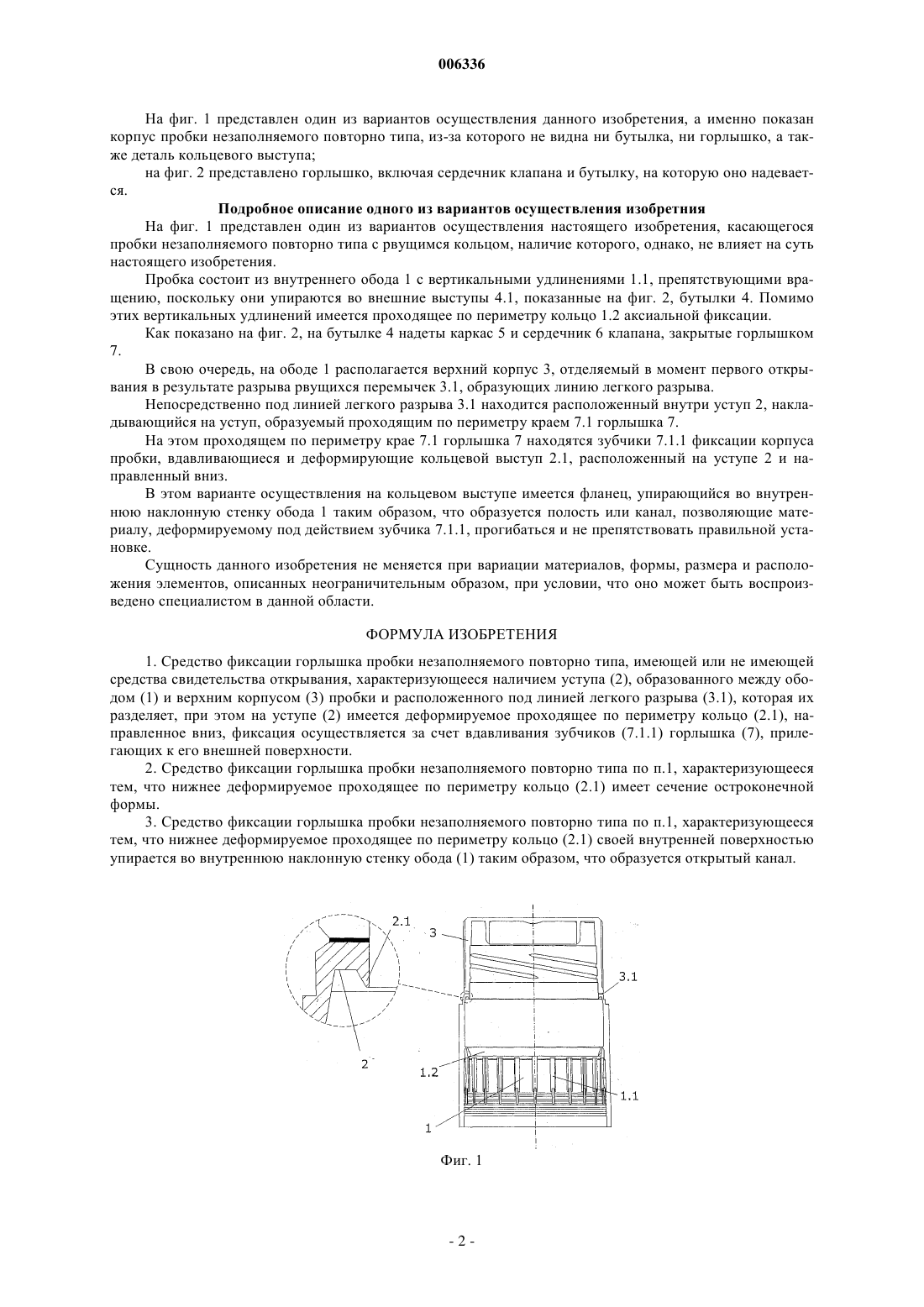 006336

На фиг. 1 представлен один из вариантов осуществления данного изобретения, а именно показан корпус пробки незаполняемого повторно типа, из-за которого не видна ни бутылка, ни горлышко, а также деталь кольцевого выступа;

на фиг. 2 представлено горлышко, включая сердечник клапана и бутылку, на которую оно надевается.

Подробное описание одного из вариантов осуществления изобретния

На фиг. 1 представлен один из вариантов осуществления настоящего изобретения, касающегося пробки незаполняемого повторно типа с рвущимся кольцом, наличие которого, однако, не влияет на суть настоящего изобретения.

Пробка состоит из внутреннего обода 1 с вертикальными удлинениями 1.1, препятствующими вращению, поскольку они упираются во внешние выступы 4.1, показанные на фиг. 2, бутылки 4. Помимо этих вертикальных удлинений имеется проходящее по периметру кольцо 1.2 аксиальной фиксации.

Как показано на фиг. 2, на бутылке 4 надеты каркас 5 и сердечник 6 клапана, закрытые горлышком 7.

В свою очередь, на ободе 1 располагается верхний корпус 3, отделяемый в момент первого открывания в результате разрыва рвущихся перемычек 3.1, образующих линию легкого разрыва.

Непосредственно под линией легкого разрыва 3.1 находится расположенный внутри уступ 2, накладывающийся на уступ, образуемый проходящим по периметру краем 7.1 горлышка 7.

На этом проходящем по периметру крае 7.1 горлышка 7 находятся зубчики 7.1.1 фиксации корпуса пробки, вдавливающиеся и деформирующие кольцевой выступ 2.1, расположенный на уступе 2 и направленный вниз.

В этом варианте осуществления на кольцевом выступе имеется фланец, упирающийся во внутреннюю наклонную стенку обода 1 таким образом, что образуется полость или канал, позволяющие материалу, деформируемому под действием зубчика 7.1.1, прогибаться и не препятствовать правильной установке.

Сущность данного изобретения не меняется при вариации материалов, формы, размера и расположения элементов, описанных неограничительным образом, при условии, что оно может быть воспроизведено специалистом в данной области.

ФОРМУЛА ИЗОБРЕТЕНИЯ

1. Средство фиксации горлышка пробки незаполняемого повторно типа, имеющей или не имеющей средства свидетельства открывания, характеризующееся наличием уступа (2), образованного между ободом (1) и верхним корпусом (3) пробки и расположенного под линией легкого разрыва (3.1), которая их разделяет, при этом на уступе (2) имеется деформируемое проходящее по периметру кольцо (2.1), направленное вниз, фиксация осуществляется за счет вдавливания зубчиков (7.1.1) горлышка (7), прилегающих к его внешней поверхности.

2. Средство фиксации горлышка пробки незаполняемого повторно типа по п.1, характеризующееся тем, что нижнее деформируемое проходящее по периметру кольцо (2.1) имеет сечение остроконечной формы.

3. Средство фиксации горлышка пробки незаполняемого повторно типа по п.1, характеризующееся тем, что нижнее деформируемое проходящее по периметру кольцо (2.1) своей внутренней поверхностью упирается во внутреннюю наклонную стенку обода (1) таким образом, что образуется открытый канал.

2.1
3
3.1
2
1.2
1.1
1

Фиг. 1

- 2 -